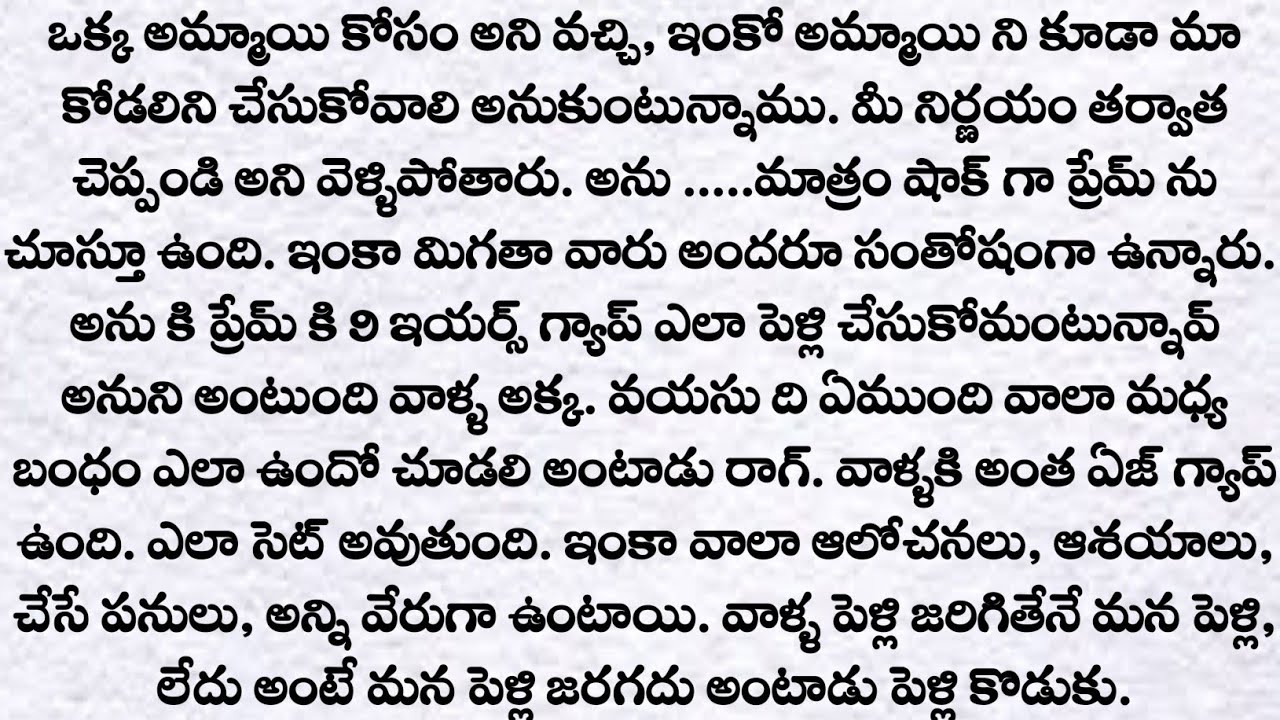 ఒక్క అమ్మాయి కోసం అని వచ్చి, ఇంకో అమ్మాయి ని కూడా మా కోడలిని చేసుకోవాలి అనుకుంటున్నాము. మీ నిర్ణయం తర్వాత చెప్పండి అని వెళ్ళిపోతారు. అను .....మాత్రం షాక్ గా ప్రేమ్ ను చూస్తూ ఉంది. ఇంకా మిగతా వారు అందరూ సంతోషంగా ఉన్నారు. అను కి ప్రేమ్ కి 9 ఇయర్స్ గ్యాప్ ఎలా పెళ్లి చేసుకోమంటున్నావ్ అనుని అంటుంది వాళ్ళ అక్క. వయసు ది ఏముంది వాలా మధ్య బంధం ఎలా ఉందో చూడలి అంటాడు రాగ్. వాళ్ళకి అంత ఏజ్ గ్యాప్ ఉంది. ఎలా సెట్ అవుతుంది. ఇంకా వాలా ఆలోచనలు, ఆశయాలు, చేసే పనులు, అన్ని వేరుగా ఉంటాయి. వాళ్ళ పెళ్లి జరిగితేనే మన పెళ్లి, లేదు అంటే మన పెళ్లి జరగదు అంటాడు పెళ్లి కొడుకు.